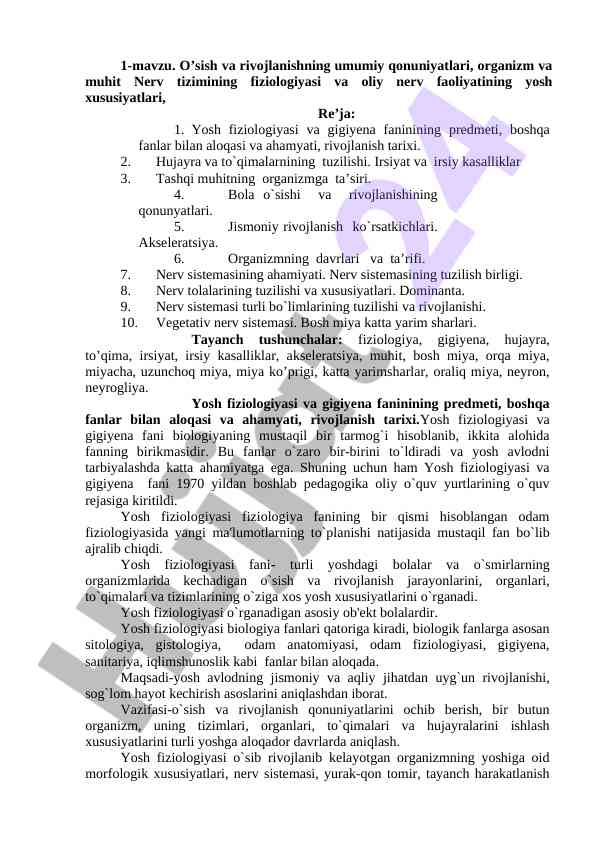 1-mavzu. O’sish va rivojlanishning umumiy qonuniyatlari, organizm va muhit Nerv tizimining fiziologiyasi va oliy nerv faoliyatining yosh xususiyatlari,

Re’ja:

1. Yosh fiziologiyasi va gigiyena faninining predmeti, boshqa fanlar bilan aloqasi va ahamyati, rivojlanish tarixi.
2. Hujayra va to`qimalarnining tuzilishi. Irsiyat va irsiy kasalliklar
3. Tashqi muhitning organizmga ta’siri.
4. Bola o`sishi va rivojlanishining qonunyatlari.
5. Jismoniy rivojlanish ko`rsatkichlari. Akseleratsiya.
6. Organizmning davrlari va ta’rifi.
7. Nerv sistemasining ahamiyati. Nerv sistemasining tuzilish birligi.
8. Nerv tolalarining tuzilishi va xususiyatlari. Dominanta.
9. Nerv sistemasi turli bo`limlarining tuzilishi va rivojlanishi.
10. Vegetativ nerv sistemasi. Bosh miya katta yarim sharlari.

Tayanch tushunchalar: fiziologiya, gigiyena, hujayra, to’qima, irsiyat, irsiy kasalliklar, akseleratsiya, muhit, bosh miya, orqa miya, miyacha, uzunchoq miya, miya ko’prigi, katta yarimsharlar, oraliq miya, neyron, neyrogliya.

Yosh fiziologiyasi va gigiyena faninining predmeti, boshqa fanlar bilan aloqasi va ahamyati, rivojlanish tarixi.Yosh fiziologiyasi va gigiyena fani biologiyaning mustaqil bir tarmog`i hisoblanib, ikkita alohida fanning birikmasidir. Bu fanlar o`zaro bir-birini to`ldiradi va yosh avlodni tarbiyalashda katta ahamiyatga ega. Shuning uchun ham Yosh fiziologiyasi va gigiyena fani 1970 yildan boshlab pedagogika oliy o`quv yurtlarining o`quv rejasiga kiritildi.

Yosh fiziologiyasi fiziologiya fanining bir qismi hisoblangan odam fiziologiyasida yangi ma'lumotlarning to`planishi natijasida mustaqil fan bo`lib ajralib chiqdi.

Yosh fiziologiyasi fani- turli yoshdagi bolalar va o`smirlarning organizmlarida kechadigan o`sish va rivojlanish jarayonlarini, organlari, to`qimalari va tizimlarining o`ziga xos yosh xususiyatlarini o`rganadi.

Yosh fiziologiyasi o`rganadigan asosiy ob'ekt bolalardir.

Yosh fiziologiyasi biologiya fanlari qatoriga kiradi, biologik fanlarga asosan sitologiya, gistologiya, odam anatomiyasi, odam fiziologiyasi, gigiyena, sanitariya, iqlimshunoslik kabi fanlar bilan aloqada.

Maqsadi-yosh avlodning jismoniy va aqliy jihatdan uyg`un rivojlanishi, sog`lom hayot kechirish asoslarini aniqlashdan iborat.

Vazifasi-o`sish va rivojlanish qonuniyatlarini ochib berish, bir butun organizm, uning tizimlari, organlari, to`qimalari va hujayralarini ishlash xususiyatlarini turli yoshga aloqador davrlarda aniqlash.

Yosh fiziologiyasi o`sib rivojlanib kelayotgan organizmning yoshiga oid morfologik xususiyatlari, nerv sistemasi, yurak-qon tomir, tayanch harakatlanish